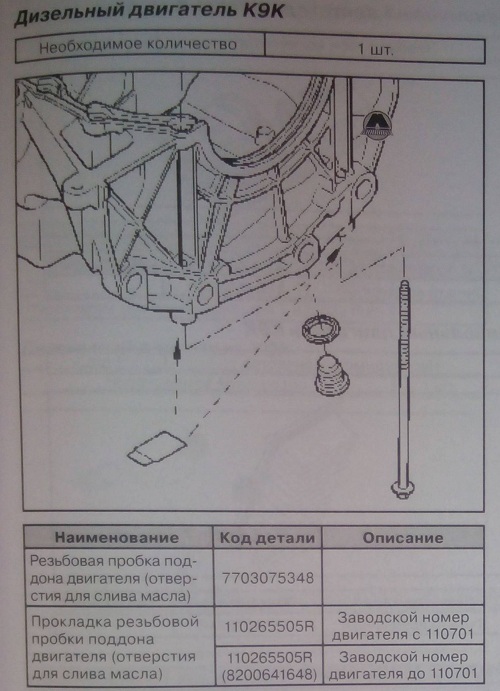 Дизельный двигатель K9K

| Необходимое количество | 1 шт. |
|---|---|

| Наименование | Код детали | Описание |
|---|---|---|
| Резьбовая пробка поддона двигателя (отверстия для слива масла) | 7703075348 | |
| Прокладка резьбовой пробки поддона двигателя (отверстия для слива масла) | 110265505R | Заводской номер двигателя с 110701 |
| | 110265505R (8200641648) | Заводской номер двигателя до 110701 |